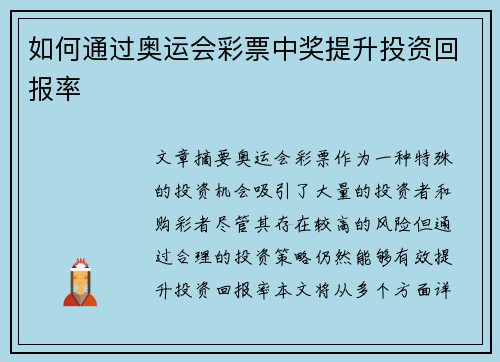 如何通过奥运会彩票中奖提升投资回报率

文章摘要奥运会彩票作为一种特殊的投资机会吸引了大量的投资者和购彩者尽管其存在较高的风险但通过合理的投资策略仍然能够有效提升投资回报率本文将从多个方面详